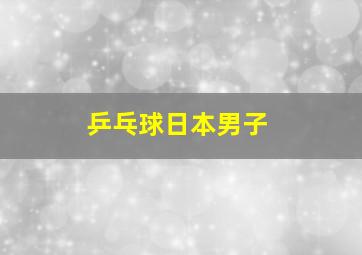 乒乓球日本男子